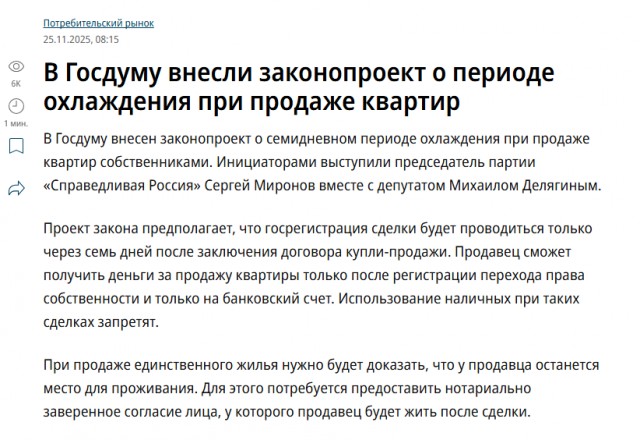 Потребительский рынок
25.11.2025, 08:15

6К

1 мин.

В Госдуму внесли законопроект о периоде охлаждения при продаже квартир

В Госдуму внесен законопроект о семидневном периоде охлаждения при продаже квартир собственниками. Инициаторами выступили председатель партии «Справедливая Россия» Сергей Миронов вместе с депутатом Михаилом Делягиным.

Проект закона предполагает, что госрегистрация сделки будет проводиться только через семь дней после заключения договора купли-продажи. Продавец сможет получить деньги за продажу квартиры только после регистрации перехода права собственности и только на банковский счет. Использование наличных при таких сделках запретят.

При продаже единственного жилья нужно будет доказать, что у продавца останется место для проживания. Для этого потребуется предоставить нотариально заверенное согласие лица, у которого продавец будет жить после сделки.